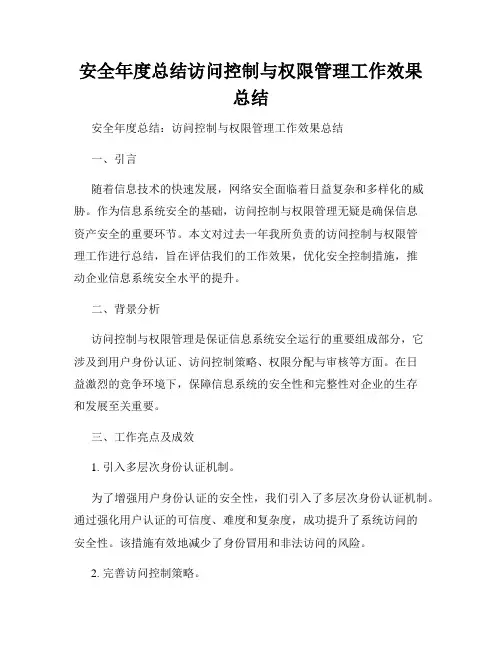 安全年度总结访问控制与权限管理工作效果总结

安全年度总结：访问控制与权限管理工作效果总结

一、引言

随着信息技术的快速发展，网络安全面临着日益复杂和多样化的威胁。作为信息系统安全的基础，访问控制与权限管理无疑是确保信息资产安全的重要环节。本文对过去一年我所负责的访问控制与权限管理工作进行总结，旨在评估我们的工作效果，优化安全控制措施，推动企业信息系统安全水平的提升。

二、背景分析

访问控制与权限管理是保证信息系统安全运行的重要组成部分，它涉及到用户身份认证、访问控制策略、权限分配与审核等方面。在日益激烈的竞争环境下，保障信息系统的安全性和完整性对企业的生存和发展至关重要。

三、工作亮点及成效

1. 引入多层次身份认证机制。

为了增强用户身份认证的安全性，我们引入了多层次身份认证机制。通过强化用户认证的可信度、难度和复杂度，成功提升了系统访问的安全性。该措施有效地减少了身份冒用和非法访问的风险。

2. 完善访问控制策略。